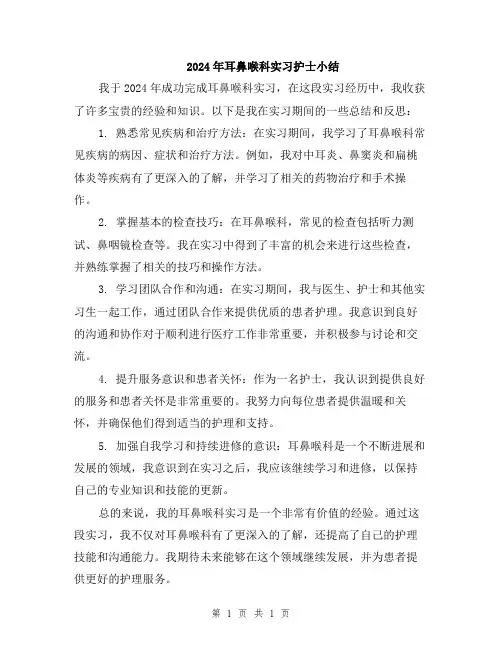 2024年耳鼻喉科实习护士小结

我于2024年成功完成耳鼻喉科实习，在这段实习经历中，我收获了许多宝贵的经验和知识。以下是我在实习期间的一些总结和反思：

1. 熟悉常见疾病和治疗方法：在实习期间，我学习了耳鼻喉科常见疾病的病因、症状和治疗方法。例如，我对中耳炎、鼻窦炎和扁桃体炎等疾病有了更深入的了解，并学习了相关的药物治疗和手术操作。

2. 掌握基本的检查技巧：在耳鼻喉科，常见的检查包括听力测试、鼻咽镜检查等。我在实习中得到了丰富的机会来进行这些检查，并熟练掌握了相关的技巧和操作方法。

3. 学习团队合作和沟通：在实习期间，我与医生、护士和其他实习生一起工作，通过团队合作来提供优质的患者护理。我意识到良好的沟通和协作对于顺利进行医疗工作非常重要，并积极参与讨论和交流。

4. 提升服务意识和患者关怀：作为一名护士，我认识到提供良好的服务和患者关怀是非常重要的。我努力向每位患者提供温暖和关怀，并确保他们得到适当的护理和支持。

5. 加强自我学习和持续进修的意识：耳鼻喉科是一个不断进展和发展的领域，我意识到在实习之后，我应该继续学习和进修，以保持自己的专业知识和技能的更新。

总的来说，我的耳鼻喉科实习是一个非常有价值的经验。通过这段实习，我不仅对耳鼻喉科有了更深入的了解，还提高了自己的护理技能和沟通能力。我期待未来能够在这个领域继续发展，并为患者提供更好的护理服务。

第 1 页 共 1 页